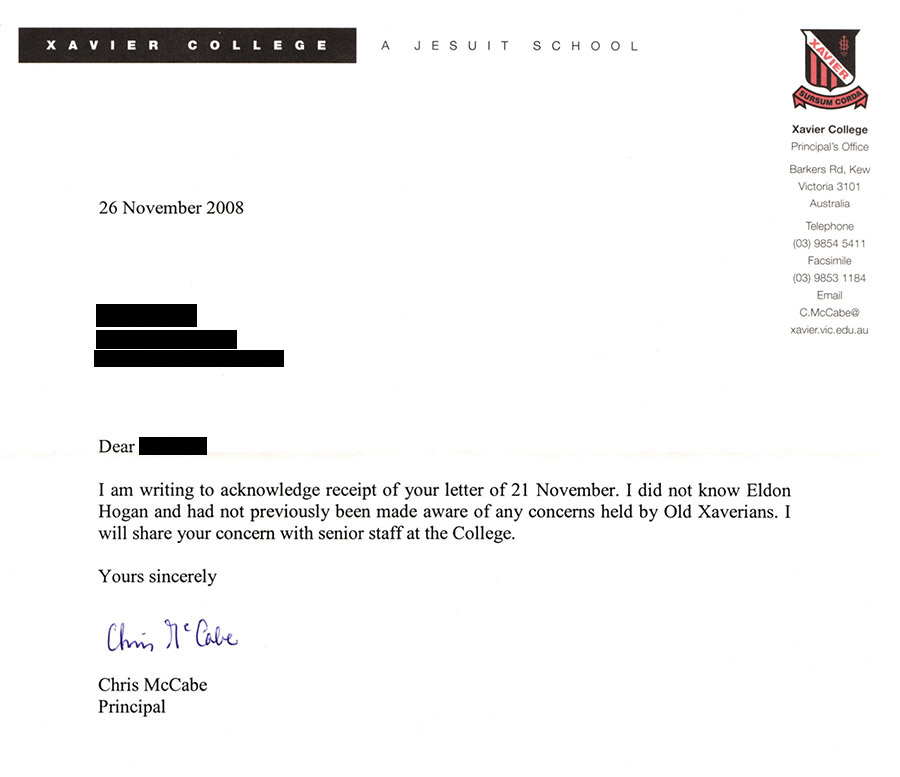 XAVIER COLLEGE A JESUIT SCHOOL

XAVIER
SURSUM CORDA

Xavier College
Principal's Office
Barkers Rd, Kew
Victoria 3101
Australia
Telephone
(03) 9854 5411
Facsimile
(03) 9853 1184
Email
C.McCabe@
xavier.vic.edu.au

26 November 2008

Dear

I am writing to acknowledge receipt of your letter of 21 November. I did not know Eldon Hogan and had not previously been made aware of any concerns held by Old Xaverians. I will share your concern with senior staff at the College.

Yours sincerely

Chris McCabe

Chris McCabe
Principal